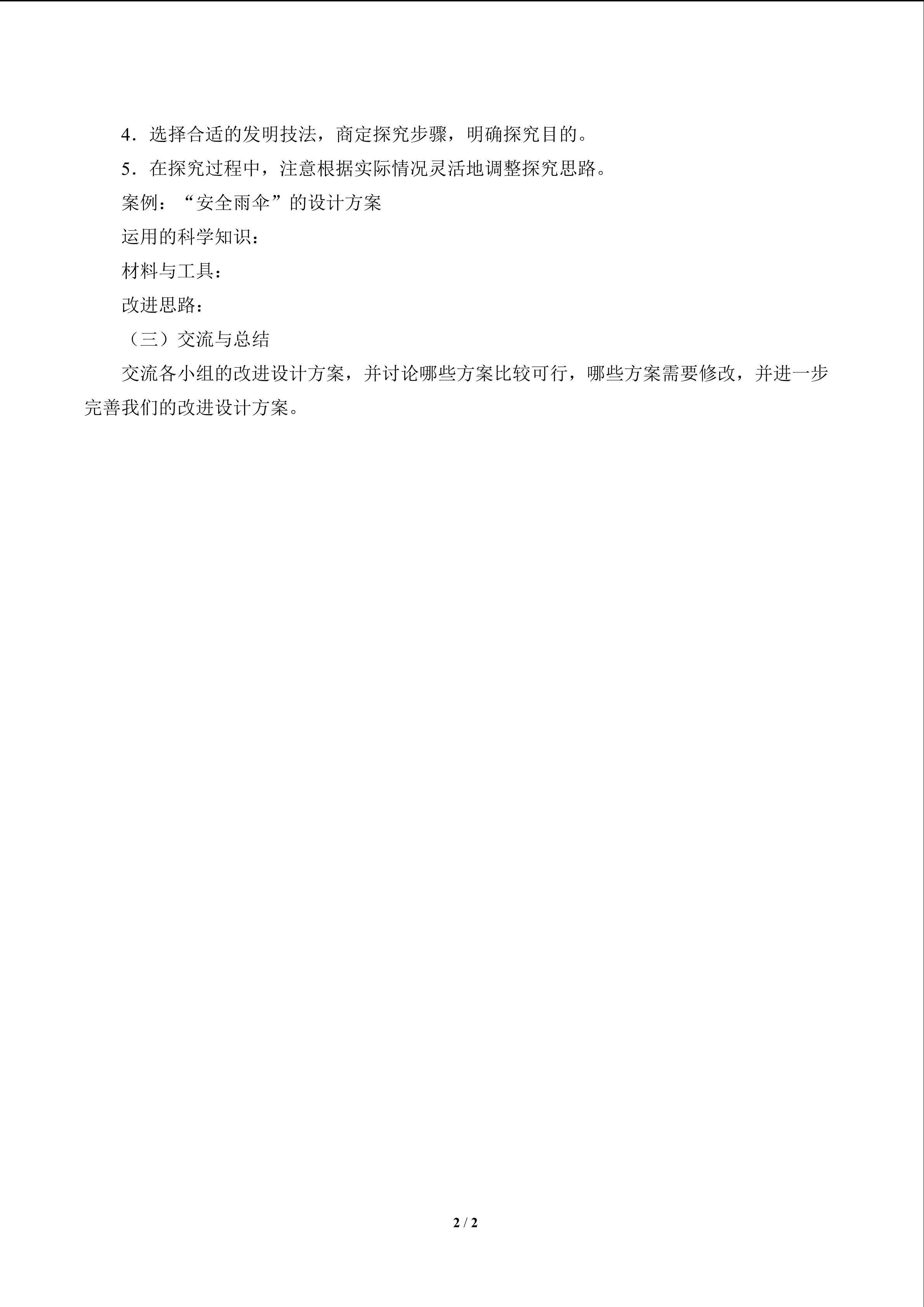 4．选择合适的发明技法，商定探究步骤，明确探究目的。

5．在探究过程中，注意根据实际情况灵活地调整探究思路。

案例：“安全雨伞”的设计方案

运用的科学知识：

材料与工具：

改进思路：

（三）交流与总结

交流各小组的改进设计方案，并讨论哪些方案比较可行，哪些方案需要修改，并进一步完善我们的改进设计方案。

2 / 2